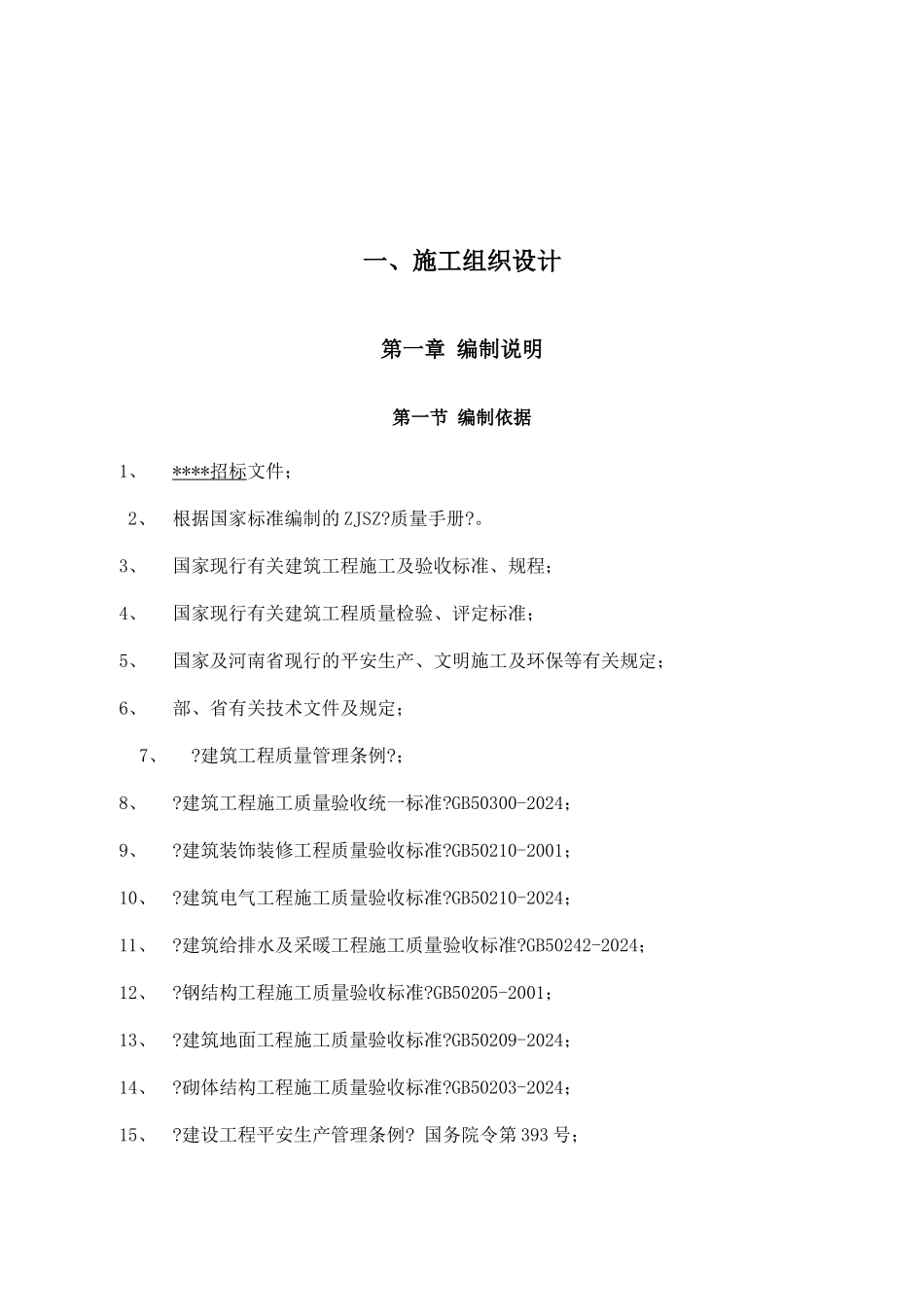 一、施工组织设计

第一章 编制说明

第一节 编制依据

1、 ****招标文件；

2、 根据国家标准编制的ZJSZ?质量手册?。

3、 国家现行有关建筑工程施工及验收标准、规程；

4、 国家现行有关建筑工程质量检验、评定标准；

5、 国家及河南省现行的平安生产、文明施工及环保等有关规定；

6、 部、省有关技术文件及规定；

7、 ?建筑工程质量管理条例?；

8、 ?建筑工程施工质量验收统一标准?GB50300-2024；

9、 ?建筑装饰装修工程质量验收标准?GB50210-2001；

10、 ?建筑电气工程施工质量验收标准?GB50210-2024；

11、 ?建筑给排水及采暖工程施工质量验收标准?GB50242-2024；

12、 ?钢结构工程施工质量验收标准?GB50205-2001；

13、 ?建筑地面工程施工质量验收标准?GB50209-2024；

14、 ?砌体结构工程施工质量验收标准?GB50203-2024；

15、 ?建设工程平安生产管理条例? 国务院令第393号；